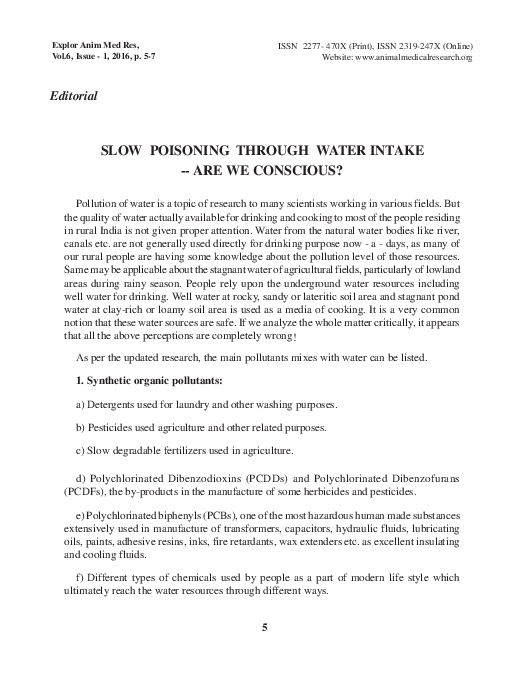 Explor Anim Med Res, Vol.6, Issue - 1, 2016, p. 5-7

ISSN 2277- 470X (Print), ISSN 2319-247X (Online) Website: www.animalmedicalresearch.org

Editorial

SLOW POISONING THROUGH WATER INTAKE -- ARE WE CONSCIOUS?

Pollution of water is a topic of research to many scientists working in various fields. But the quality of water actually available for drinking and cooking to most of the people residing in rural India is not given proper attention. Water from the natural water bodies like river, canals etc. are not generally used directly for drinking purpose now - a - days, as many of our rural people are having some knowledge about the pollution level of those resources. Same may be applicable about the stagnant water of agricultural fields, particularly of lowland areas during rainy season. People rely upon the underground water resources including well water for drinking. Well water at rocky, sandy or lateritic soil area and stagnant pond water at clay-rich or loamy soil area is used as a media of cooking. It is a very common notion that these water sources are safe. If we analyze the whole matter critically, it appears that all the above perceptions are completely wrong!

As per the updated research, the main pollutants mixes with water can be listed.

1. Synthetic organic pollutants:

a) Detergents used for laundry and other washing purposes.

b) Pesticides used agriculture and other related purposes.

c) Slow degradable fertilizers used in agriculture.

d) Polychlorinated Dibenzodioxins (PCDDs) and Polychlorinated Dibenzofurans (PCDFs), the by-products in the manufacture of some herbicides and pesticides.

e) Polychlorinated biphenyls (PCBs), one of the most hazardous human made substances extensively used in manufacture of transformers, capacitors, hydraulic fluids, lubricating oils, paints, adhesive resins, inks, fire retardants, wax extenders etc. as excellent insulating and cooling fluids.

f) Different types of chemicals used by people as a part of modern life style which ultimately reach the water resources through different ways.

5